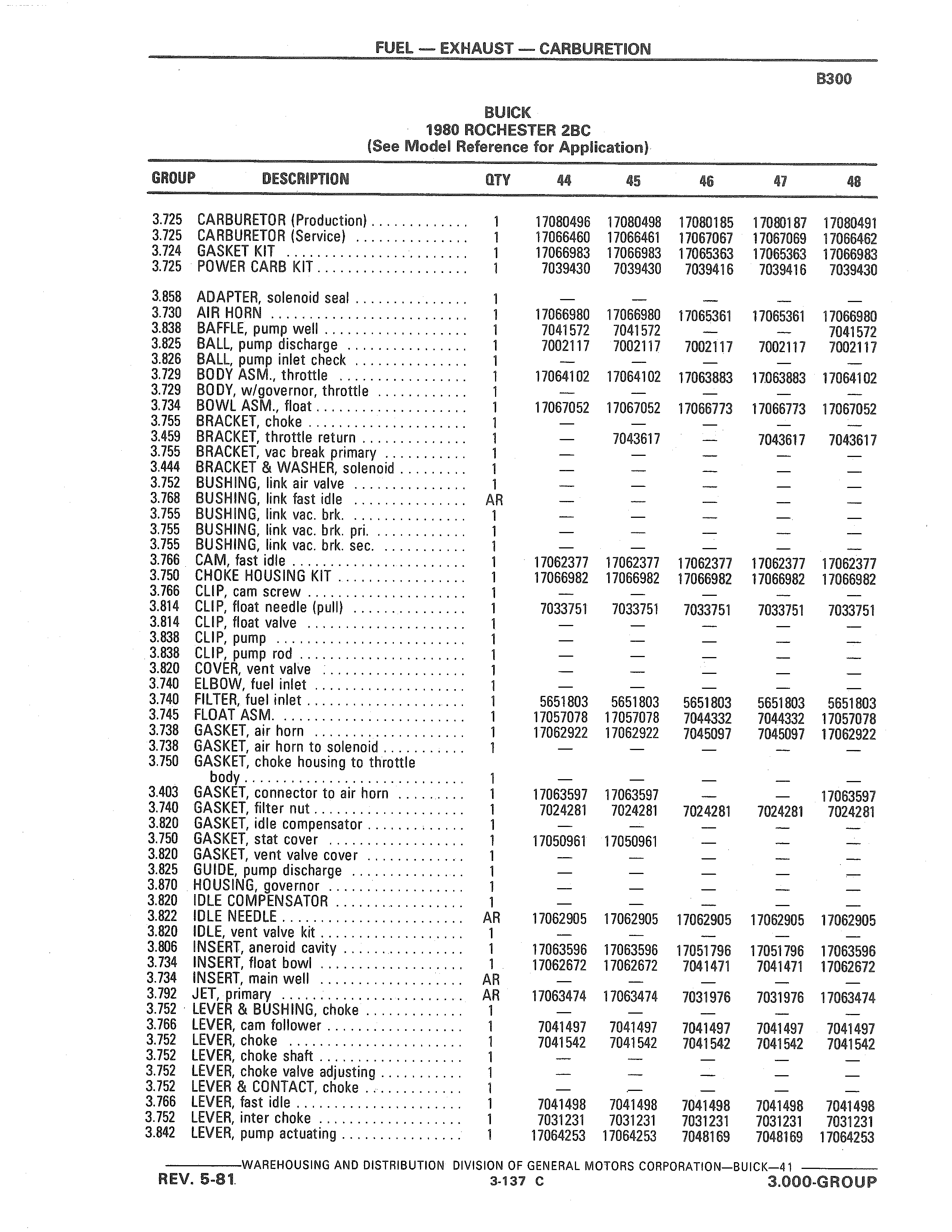 FUEL — EXHAUST — CARBURETION

B300

BUICK
1980 ROCHESTER 2BC
(See Model Reference for Application)

| GROUP | DESCRIPTION | QTY | 44 | 45 | 46 | 47 | 48 |
|---|---|---|---|---|---|---|---|
| 3.725 | CARBURETOR (Production) | 1 | 17080496 | 17080498 | 17080185 | 17080187 | 17080491 |
| 3.725 | CARBURETOR (Service) | 1 | 17066460 | 17066461 | 17067067 | 17067069 | 17066462 |
| 3.724 | GASKET KIT | 1 | 17066983 | 17066983 | 17065363 | 17065363 | 17066983 |
| 3.725 | POWER CARB KIT | 1 | 7039430 | 7039430 | 7039416 | 7039416 | 7039430 |
| 3.858 | ADAPTER, solenoid seal | 1 | — | — | — | — | — |
| 3.730 | AIR HORN | 1 | 17066980 | 17066980 | 17065361 | 17065361 | 17066980 |
| 3.838 | BAFFLE, pump well | 1 | 7041572 | 7041572 | — | — | 7041572 |
| 3.825 | BALL, pump discharge | 1 | 7002117 | 7002117 | 7002117 | 7002117 | 7002117 |
| 3.826 | BALL, pump inlet check | 1 | — | — | — | — | — |
| 3.729 | BODY ASM., throttle | 1 | 17064102 | 17064102 | 17063883 | 17063883 | 17064102 |
| 3.729 | BODY, w/governor, throttle | 1 | — | — | — | — | — |
| 3.734 | BOWL ASM., float | 1 | 17067052 | 17067052 | 17066773 | 17066773 | 17067052 |
| 3.755 | BRACKET, choke | 1 | — | — | — | — | — |
| 3.459 | BRACKET, throttle return | 1 | — | 7043617 | — | 7043617 | 7043617 |
| 3.755 | BRACKET, vac break primary | 1 | — | — | — | — | — |
| 3.444 | BRACKET & WASHER, solenoid | 1 | — | — | — | — | — |
| 3.752 | BUSHING, link air valve | 1 | — | — | — | — | — |
| 3.768 | BUSHING, link fast idle | AR | — | — | — | — | — |
| 3.755 | BUSHING, link vac. brk. | 1 | — | — | — | — | — |
| 3.755 | BUSHING, link vac. brk. pri. | 1 | — | — | — | — | — |
| 3.755 | BUSHING, link vac. brk. sec. | 1 | — | — | — | — | — |
| 3.766 | CAM, fast idle | 1 | 17062377 | 17062377 | 17062377 | 17062377 | 17062377 |
| 3.750 | CHOKE HOUSING KIT | 1 | 17066982 | 17066982 | 17066982 | 17066982 | 17066982 |
| 3.766 | CLIP, cam screw | 1 | — | — | — | — | — |
| 3.814 | CLIP, float needle (pull) | 1 | 7033751 | 7033751 | 7033751 | 7033751 | 7033751 |
| 3.814 | CLIP, float valve | 1 | — | — | — | — | — |
| 3.838 | CLIP, pump | 1 | — | — | — | — | — |
| 3.838 | CLIP, pump rod | 1 | — | — | — | — | — |
| 3.820 | COVER, vent valve | 1 | — | — | — | — | — |
| 3.740 | ELBOW, fuel inlet | 1 | — | — | — | — | — |
| 3.740 | FILTER, fuel inlet | 1 | 5651803 | 5651803 | 5651803 | 5651803 | 5651803 |
| 3.745 | FLOAT ASM. | 1 | 17057078 | 17057078 | 7044332 | 7044332 | 17057078 |
| 3.738 | GASKET, air horn | 1 | 17062922 | 17062922 | 7045097 | 7045097 | 17062922 |
| 3.738 | GASKET, air horn to solenoid | 1 | — | — | — | — | — |
| 3.750 | GASKET, choke housing to throttle body | 1 | — | — | — | — | — |
| 3.403 | GASKET, connector to air horn | 1 | 17063597 | 17063597 | — | — | 17063597 |
| 3.740 | GASKET, filter nut | 1 | 7024281 | 7024281 | 7024281 | 7024281 | 7024281 |
| 3.820 | GASKET, idle compensator | 1 | — | — | — | — | — |
| 3.750 | GASKET, stat cover | 1 | 17050961 | 17050961 | — | — | — |
| 3.820 | GASKET, vent valve cover | 1 | — | — | — | — | — |
| 3.825 | GUIDE, pump discharge | 1 | — | — | — | — | — |
| 3.870 | HOUSING, governor | 1 | — | — | — | — | — |
| 3.820 | IDLE COMPENSATOR | 1 | — | — | — | — | — |
| 3.822 | IDLE NEEDLE | AR | 17062905 | 17062905 | 17062905 | 17062905 | 17062905 |
| 3.820 | IDLE, vent valve kit | 1 | — | — | — | — | — |
| 3.806 | INSERT, aneroid cavity | 1 | 17063596 | 17063596 | 17051796 | 17051796 | 17063596 |
| 3.734 | INSERT, float bowl | 1 | 17062672 | 17062672 | 7041471 | 7041471 | 17062672 |
| 3.734 | INSERT, main well | AR | — | — | — | — | — |
| 3.792 | JET, primary | AR | 17063474 | 17063474 | 7031976 | 7031976 | 17063474 |
| 3.752 | LEVER & BUSHING, choke | 1 | — | — | — | — | — |
| 3.766 | LEVER, cam follower | 1 | 7041497 | 7041497 | 7041497 | 7041497 | 7041497 |
| 3.752 | LEVER, choke | 1 | 7041542 | 7041542 | 7041542 | 7041542 | 7041542 |
| 3.752 | LEVER, choke shaft | 1 | — | — | — | — | — |
| 3.752 | LEVER, choke valve adjusting | 1 | — | — | — | — | — |
| 3.752 | LEVER & CONTACT, choke | 1 | — | — | — | — | — |
| 3.766 | LEVER, fast idle | 1 | 7041498 | 7041498 | 7041498 | 7041498 | 7041498 |
| 3.752 | LEVER, inter choke | 1 | 7031231 | 7031231 | 7031231 | 7031231 | 7031231 |
| 3.842 | LEVER, pump actuating | 1 | 17064253 | 17064253 | 7048169 | 7048169 | 17064253 |

WAREHOUSING AND DISTRIBUTION DIVISION OF GENERAL MOTORS CORPORATION—BUICK—41
REV. 5-81 3-137 C 3.000-GROUP